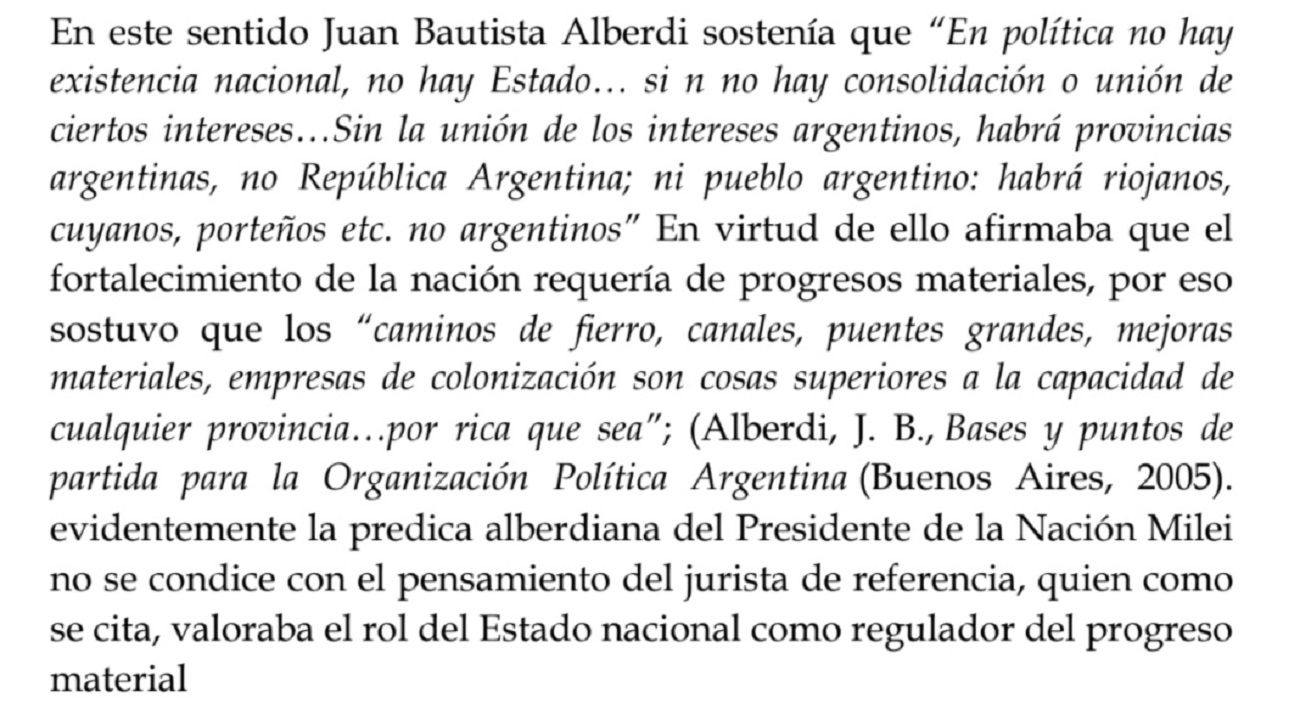 En este sentido Juan Bautista Alberdi sostenía que "En política no hay existencia nacional, no hay Estado… si n no hay consolidación o unión de ciertos intereses…Sin la unión de los intereses argentinos, habrá provincias argentinas, no República Argentina; ni pueblo argentino: habrá riojanos, cuyanos, porteños etc. no argentinos" En virtud de ello afirmaba que el fortalecimiento de la nación requería de progresos materiales, por eso sostuvo que los "caminos de fierro, canales, puentes grandes, mejoras materiales, empresas de colonización son cosas superiores a la capacidad de cualquier provincia…por rica que sea"; (Alberdi, J. B., Bases y puntos de partida para la Organización Política Argentina (Buenos Aires, 2005). evidentemente la predica alberdiana del Presidente de la Nación Milei no se condice con el pensamiento del jurista de referencia, quien como se cita, valoraba el rol del Estado nacional como regulador del progreso material